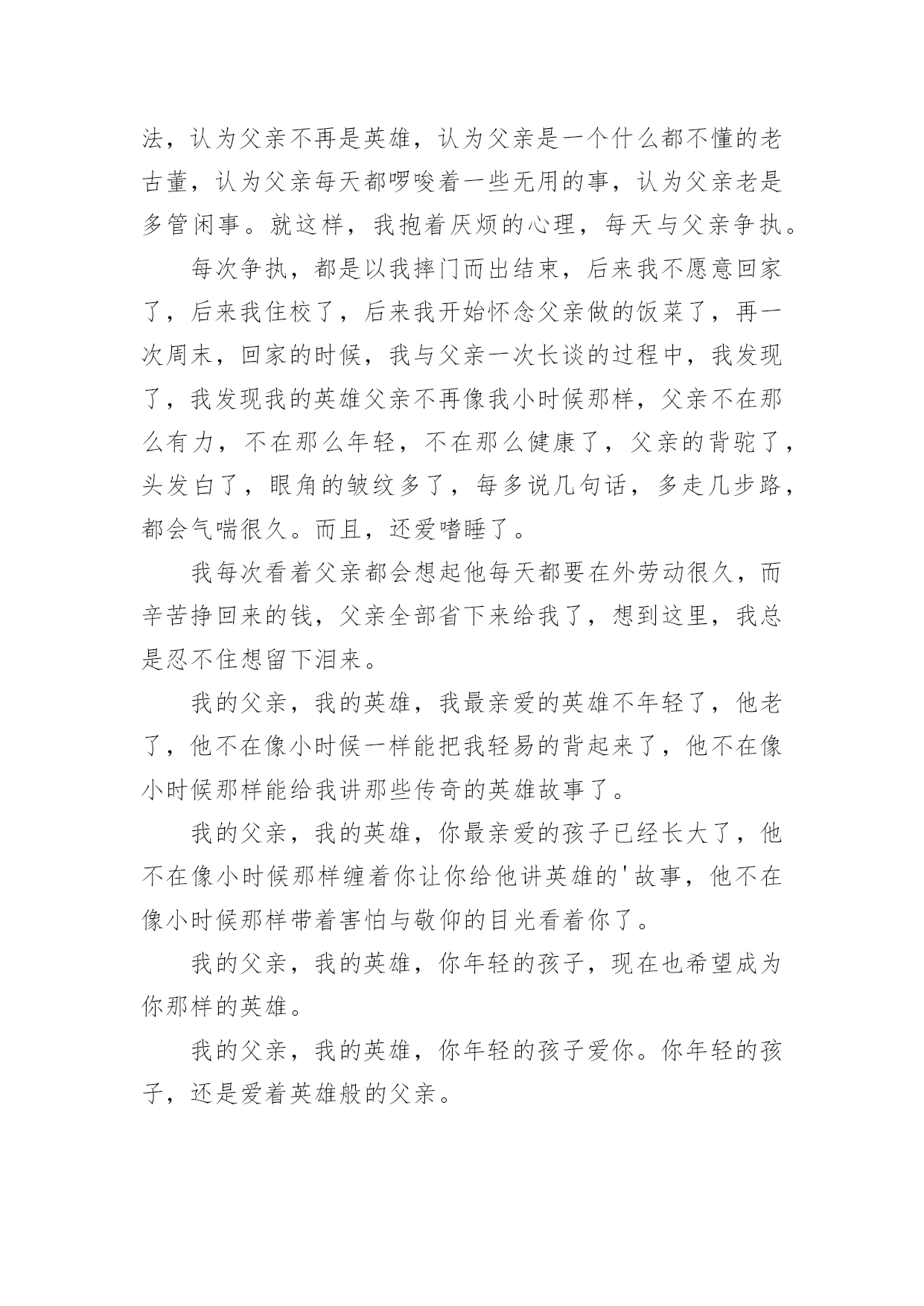 法，认为父亲不再是英雄，认为父亲是一个什么都不懂的老古董，认为父亲每天都啰唆着一些无用的事，认为父亲老是多管闲事。就这样，我抱着厌烦的心理，每天与父亲争执。

每次争执，都是以我摔门而出结束，后来我不愿意回家了，后来我住校了，后来我开始怀念父亲做的饭菜了，再一次周末，回家的时候，我与父亲一次长谈的过程中，我发现了，我发现我的英雄父亲不再像我小时候那样，父亲不在那么有力，不在那么年轻，不在那么健康了，父亲的背驼了，头发白了，眼角的皱纹多了，每多说几句话，多走几步路，都会气喘很久。而且，还爱嗜睡了。

我每次看着父亲都会想起他每天都要在外劳动很久，而辛苦挣回来的钱，父亲全部省下来给我了，想到这里，我总是忍不住想留下泪来。

我的父亲，我的英雄，我最亲爱的英雄不年轻了，他老了，他不在像小时候一样能把我轻易的背起来了，他不在像小时候那样能给我讲那些传奇的英雄故事了。

我的父亲，我的英雄，你最亲爱的孩子已经长大了，他不在像小时候那样缠着你让你给他讲英雄的'故事，他不在像小时候那样带着害怕与敬仰的目光看着你了。

我的父亲，我的英雄，你年轻的孩子，现在也希望成为你那样的英雄。

我的父亲，我的英雄，你年轻的孩子爱你。你年轻的孩子，还是爱着英雄般的父亲。